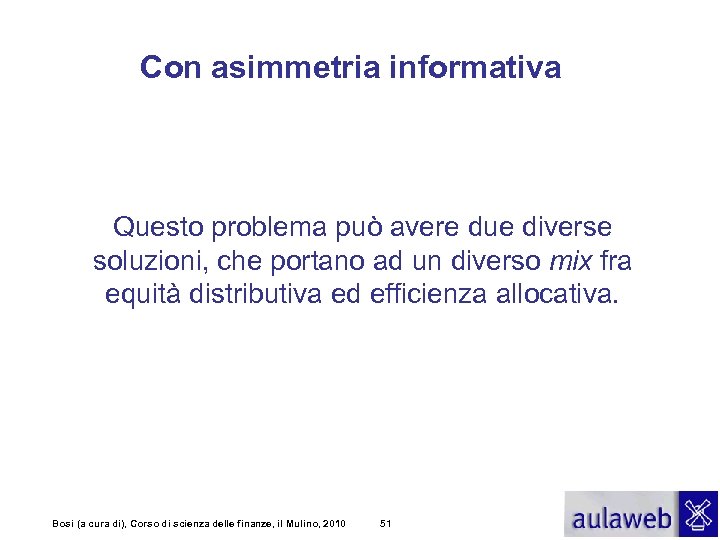 Con asimmetria informativa

Questo problema può avere due diverse soluzioni, che portano ad un diverso mix fra equità distributiva ed efficienza allocativa.

Bosi (a cura di), Corso di scienza delle finanze, il Mulino, 2010 51

aulaweb